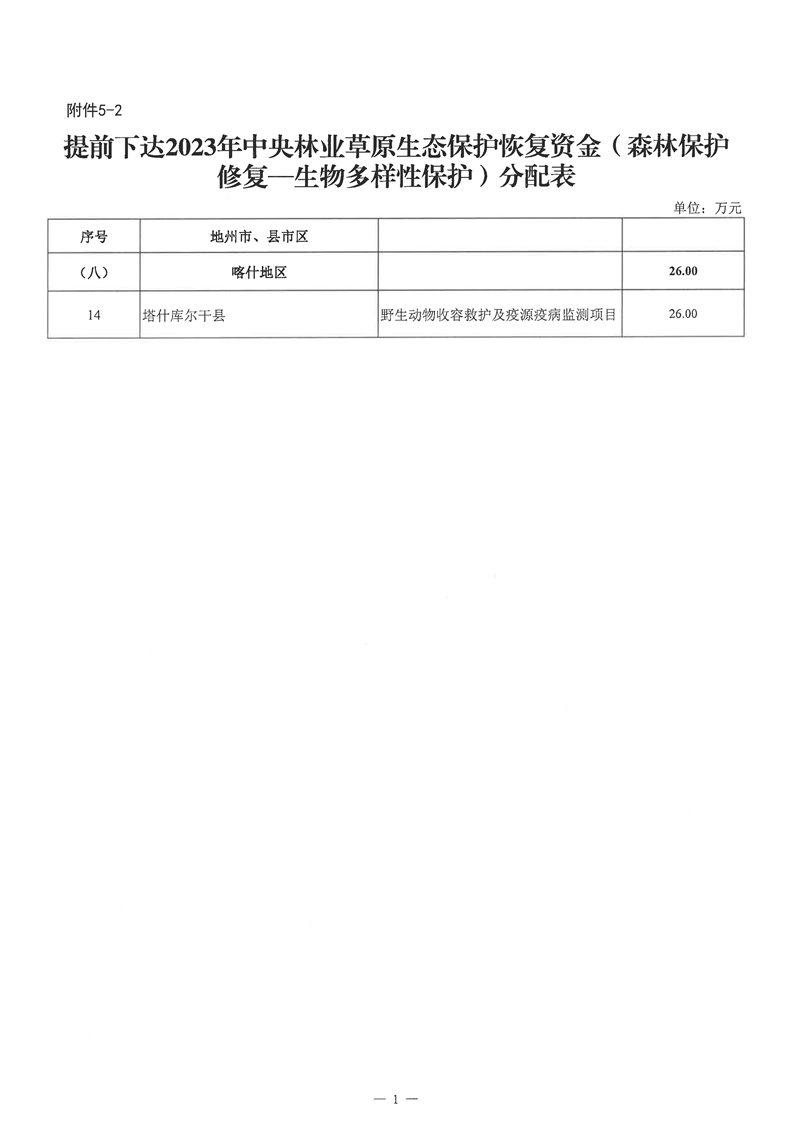 附件5-2

提前下达2023年中央林业草原生态保护恢复资金（森林保护修复—生物多样性保护）分配表

单位：万元

| 序号 | 地州市、县市区 | | |
|---|---|---|---|
| （八） | 喀什地区 | | 26.00 |
| 14 | 塔什库尔干县 | 野生动物收容救护及疫源疫病监测项目 | 26.00 |

— 1 —